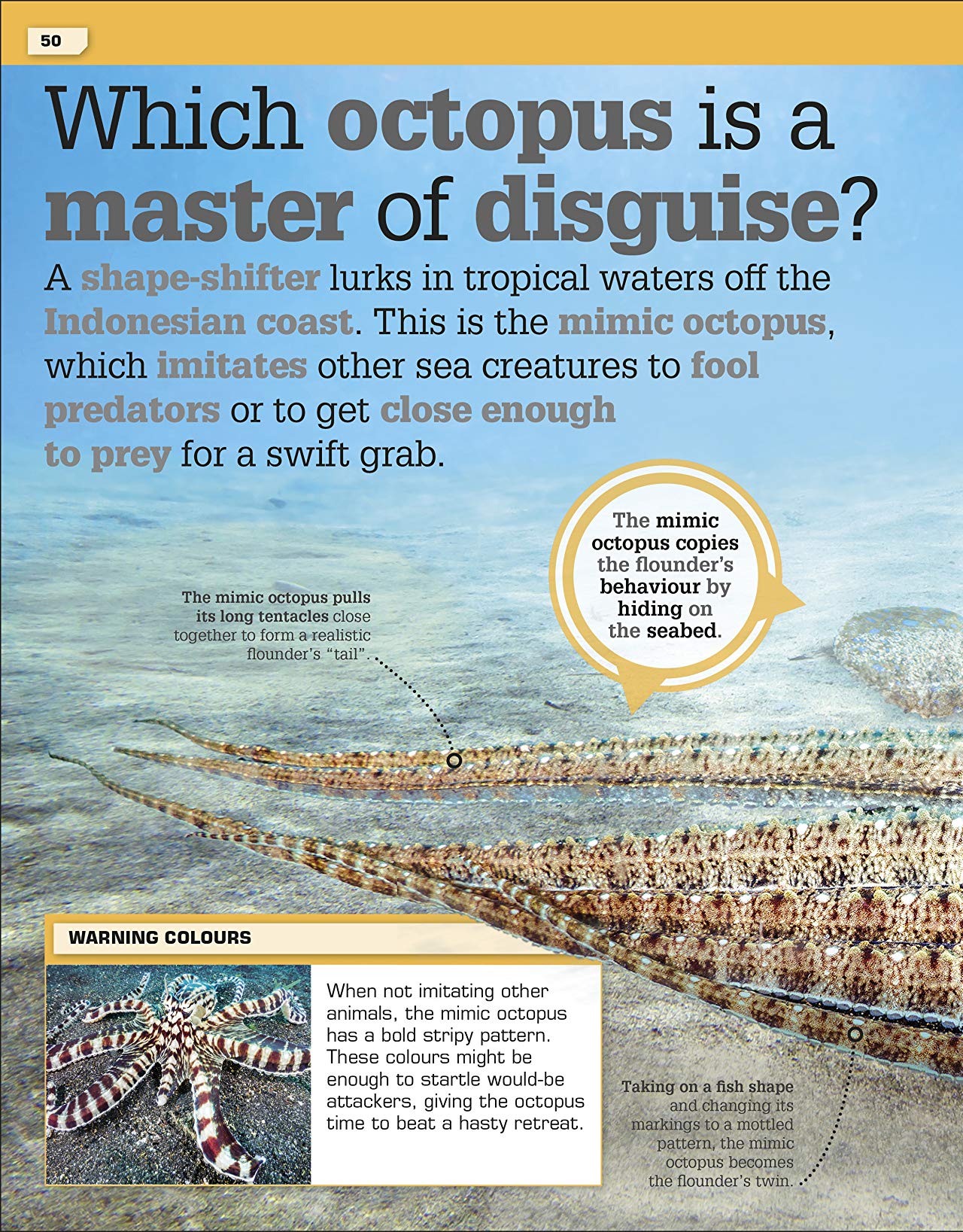 50

Which octopus is a master of disguise?

A shape-shifter lurks in tropical waters off the Indonesian coast. This is the mimic octopus, which imitates other sea creatures to fool predators or to get close enough to prey for a swift grab.

The mimic octopus copies the flounder's behaviour by hiding on the seabed.

The mimic octopus pulls its long tentacles close together to form a realistic flounder's "tail".

WARNING COLOURS

When not imitating other animals, the mimic octopus has a bold stripy pattern. These colours might be enough to startle would-be attackers, giving the octopus time to beat a hasty retreat.

Taking on a fish shape and changing its markings to a mottled pattern, the mimic octopus becomes the flounder's twin.